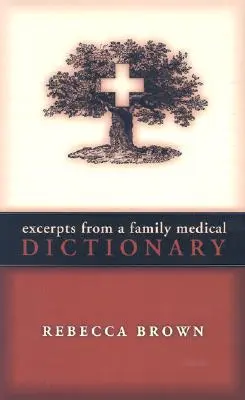 excerpts from a family medical
DICTIONARY

REBECCA BROWN